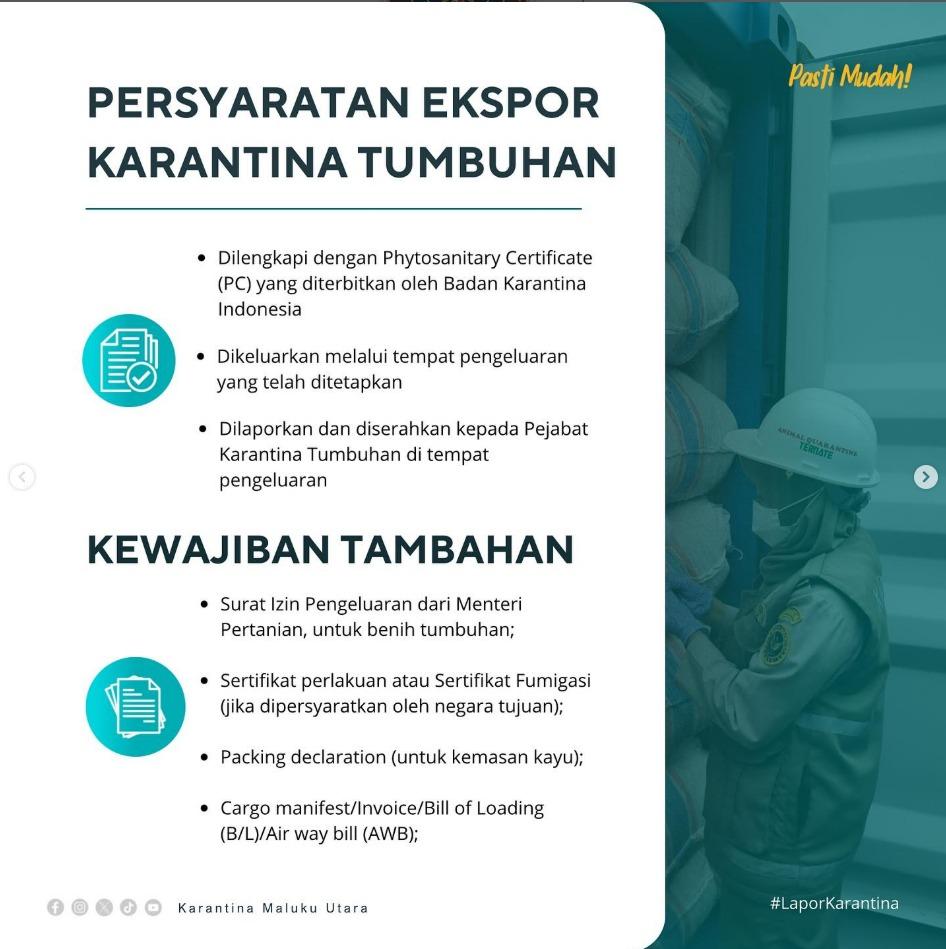 Pasti Mudah!

PERSYARATAN EKSPOR KARANTINA TUMBUHAN

- Dilengkapi dengan Phytosanitary Certificate (PC) yang diterbitkan oleh Badan Karantina Indonesia
- Dikeluarkan melalui tempat pengeluaran yang telah ditetapkan
- Dilaporkan dan diserahkan kepada Pejabat Karantina Tumbuhan di tempat pengeluaran

KEWAJIBAN TAMBAHAN

- Surat Izin Pengeluaran dari Menteri Pertanian, untuk benih tumbuhan;
- Sertifikat perlakuan atau Sertifikat Fumigasi (jika dipersyaratkan oleh negara tujuan);
- Packing declaration (untuk kemasan kayu);
- Cargo manifest/Invoice/Bill of Loading (B/L)/Air way bill (AWB);

ANIMAL QUARANTINE TERNATE

Karantina Maluku Utara

#LaporKarantina